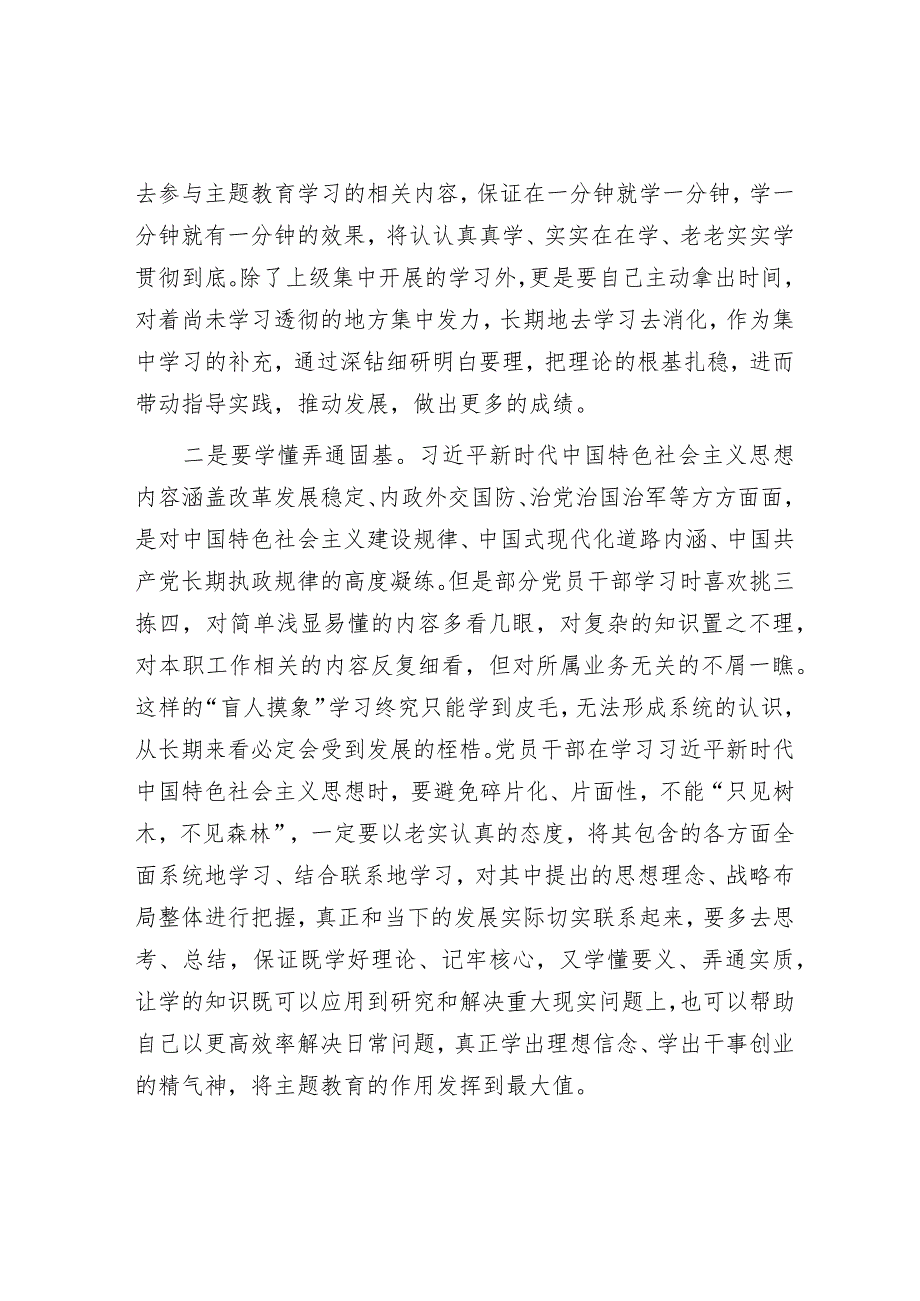 去参与主题教育学习的相关内容，保证在一分钟就学一分钟，学一分钟就有一分钟的效果，将认认真真学、实实在在学、老老实实学贯彻到底。除了上级集中开展的学习外，更是要自己主动拿出时间，对着尚未学习透彻的地方集中发力，长期地去学习去消化，作为集中学习的补充，通过深钻细研明白要理，把理论的根基扎稳，进而带动指导实践，推动发展，做出更多的成绩。

二是要学懂弄通固基。习近平新时代中国特色社会主义思想内容涵盖改革发展稳定、内政外交国防、治党治国治军等方方面面，是对中国特色社会主义建设规律、中国式现代化道路内涵、中国共产党长期执政规律的高度凝练。但是部分党员干部学习时喜欢挑三拣四，对简单浅显易懂的内容多看几眼，对复杂的知识置之不理，对本职工作相关的内容反复细看，但对所属业务无关的不屑一瞧。这样的“盲人摸象”学习终究只能学到皮毛，无法形成系统的认识，从长期来看必定会受到发展的桎梏。党员干部在学习习近平新时代中国特色社会主义思想时，要避免碎片化、片面性，不能“只见树木，不见森林”，一定要以老实认真的态度，将其包含的各方面全面系统地学习、结合联系地学习，对其中提出的思想理念、战略布局整体进行把握，真正和当下的发展实际切实联系起来，要多去思考、总结，保证既学好理论、记牢核心，又学懂要义、弄通实质，让学的知识既可以应用到研究和解决重大现实问题上，也可以帮助自己以更高效率解决日常问题，真正学出理想信念、学出干事创业的精气神，将主题教育的作用发挥到最大值。